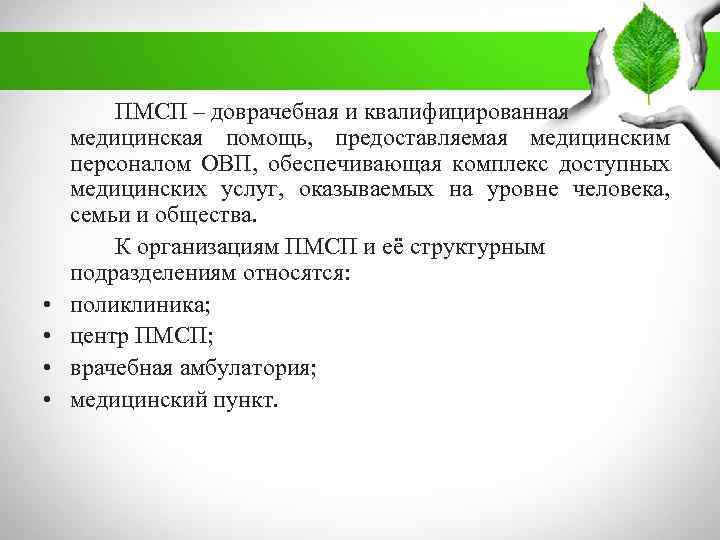 ПМСП – доврачебная и квалифицированная медицинская помощь, предоставляемая медицинским персоналом ОВП, обеспечивающая комплекс доступных медицинских услуг, оказываемых на уровне человека, семьи и общества.

К организациям ПМСП и её структурным подразделениям относятся:

• поликлиника;
• центр ПМСП;
• врачебная амбулатория;
• медицинский пункт.